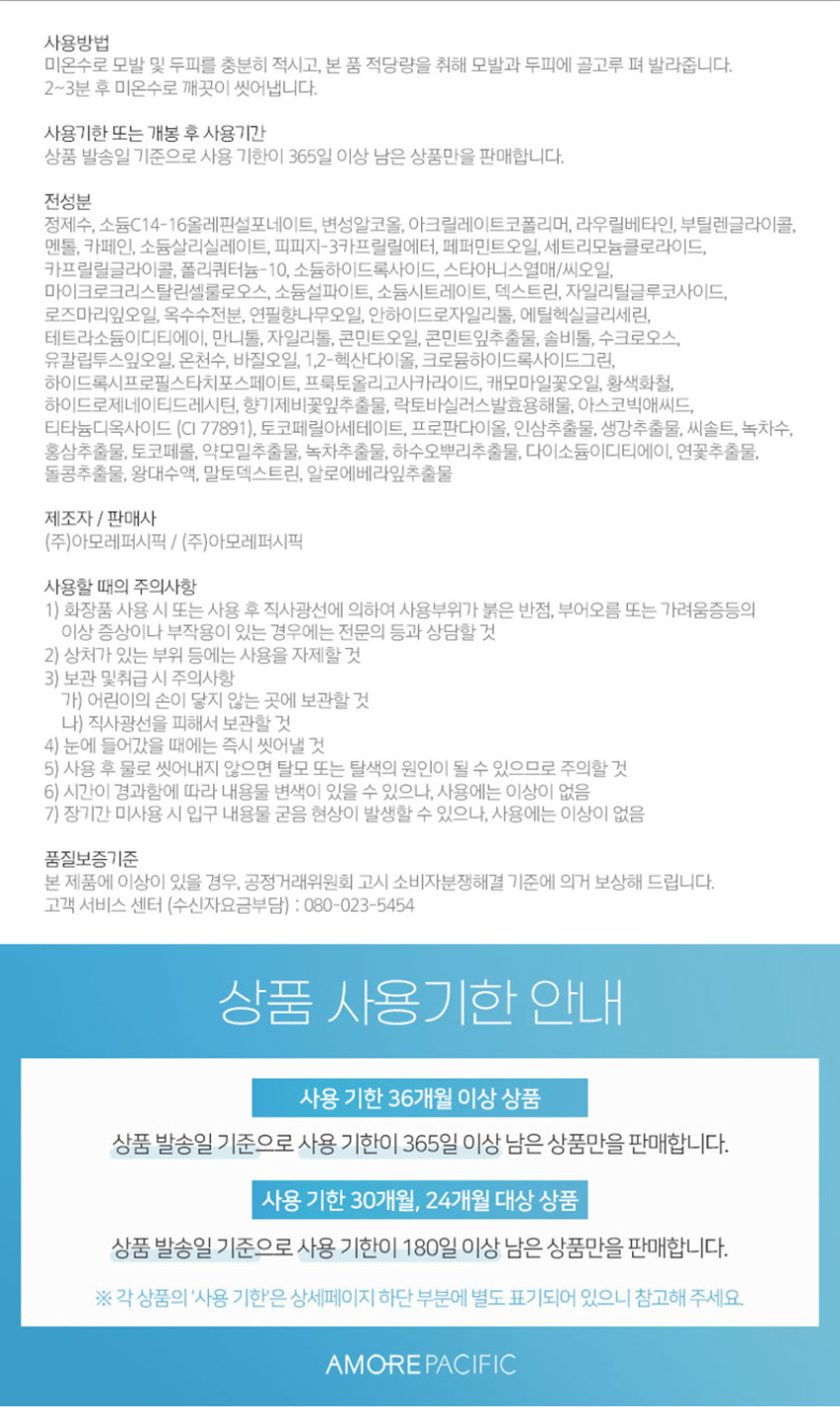 사용방법
미온수로 모발 및 두피를 충분히 적시고, 본 품 적당량을 취해 모발과 두피에 골고루 펴 발라줍니다. 2~3분 후 미온수로 깨끗이 씻어냅니다.

사용기한 또는 개봉 후 사용기간
상품 발송일 기준으로 사용 기한이 365일 이상 남은 상품만을 판매합니다.

전성분
정제수, 소듐C14-16올레핀설포네이트, 변성알코올, 아크릴레이트코폴리머, 라우릴베타인, 부틸렌글라이콜, 멘톨, 카페인, 소듐살리실레이트, 피피지-3카프릴릴에터, 페퍼민트오일, 세트리모늄클로라이드, 카프릴릴글라이콜, 폴리쿼터늄-10, 소듐하이드록사이드, 스타아니스열매/씨오일, 마이크로크리스탈린셀룰로오스, 소듐설파이트, 소듐시트레이트, 덱스트린, 자일리틸글루코사이드, 로즈마리잎오일, 옥수수전분, 연필향나무오일, 안하이드로자일리톨, 에틸헥실글리세린, 테트라소듐이디티에이, 만니톨, 자일리톨, 콘민트오일, 콘민트잎추출물, 솔비톨, 수크로오스, 유칼립투스잎오일, 온천수, 바질오일, 1,2-헥산다이올, 크로뮴하이드록사이드그린, 하이드록시프로필스타치포스페이트, 프룩토올리고사카라이드, 캐모마일꽃오일, 황색화철, 하이드로제네이티드레시틴, 향기제비꽃잎추출물, 락토바실러스발효용해물, 아스코빅애씨드, 티타늄디옥사이드 (CI 77891), 토코페릴아세테이트, 프로판다이올, 인삼추출물, 생강추출물, 씨솔트, 녹차수, 홍삼추출물, 토코페롤, 약모밀추출물, 녹차추출물, 하수오뿌리추출물, 다이소듐이디티에이, 연꽃추출물, 돌콩추출물, 왕대수액, 말토덱스트린, 알로에베라잎추출물

제조자 / 판매사
(주)아모레퍼시픽 / (주)아모레퍼시픽

사용할 때의 주의사항
1) 화장품 사용 시 또는 사용 후 직사광선에 의하여 사용부위가 붉은 반점, 부어오름 또는 가려움증등의 이상 증상이나 부작용이 있는 경우에는 전문의 등과 상담할 것
2) 상처가 있는 부위 등에는 사용을 자제할 것
3) 보관 및취급 시 주의사항
가) 어린이의 손이 닿지 않는 곳에 보관할 것
나) 직사광선을 피해서 보관할 것
4) 눈에 들어갔을 때에는 즉시 씻어낼 것
5) 사용 후 물로 씻어내지 않으면 탈모 또는 탈색의 원인이 될 수 있으므로 주의할 것
6) 시간이 경과함에 따라 내용물 변색이 있을 수 있으나, 사용에는 이상이 없음
7) 장기간 미사용 시 입구 내용물 굳음 현상이 발생할 수 있으나, 사용에는 이상이 없음

품질보증기준
본 제품에 이상이 있을 경우, 공정거래위원회 고시 소비자분쟁해결 기준에 의거 보상해 드립니다.
고객 서비스 센터 (수신자요금부담) : 080-023-5454

상품 사용기한 안내

사용 기한 36개월 이상 상품

상품 발송일 기준으로 사용 기한이 365일 이상 남은 상품만을 판매합니다.

사용 기한 30개월, 24개월 대상 상품

상품 발송일 기준으로 사용 기한이 180일 이상 남은 상품만을 판매합니다.

※ 각 상품의 '사용 기한'은 상세페이지 하단 부분에 별도 표기되어 있으니 참고해 주세요.

AMOREPACIFIC